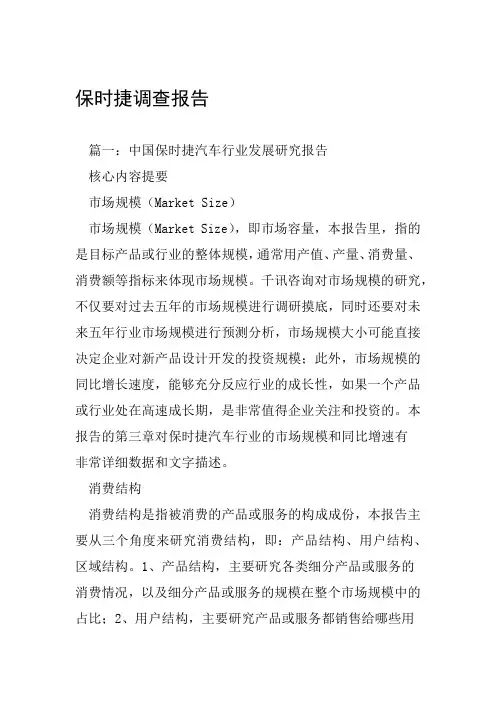 保时捷调查报告

篇一：中国保时捷汽车行业发展研究报告

核心内容提要

市场规模（Market Size）

市场规模（Market Size），即市场容量，本报告里，指的是目标产品或行业的整体规模，通常用产值、产量、消费量、消费额等指标来体现市场规模。千讯咨询对市场规模的研究，不仅要对过去五年的市场规模进行调研摸底，同时还要对未来五年行业市场规模进行预测分析，市场规模大小可能直接决定企业对新产品设计开发的投资规模；此外，市场规模的同比增长速度，能够充分反应行业的成长性，如果一个产品或行业处在高速成长期，是非常值得企业关注和投资的。本报告的第三章对保时捷汽车行业的市场规模和同比增速有非常详细数据和文字描述。

消费结构

消费结构是指被消费的产品或服务的构成成份，本报告主要从三个角度来研究消费结构，即：产品结构、用户结构、区域结构。1、产品结构，主要研究各类细分产品或服务的消费情况，以及细分产品或服务的规模在整个市场规模中的占比；2、用户结构，主要研究产品或服务都销售给哪些用